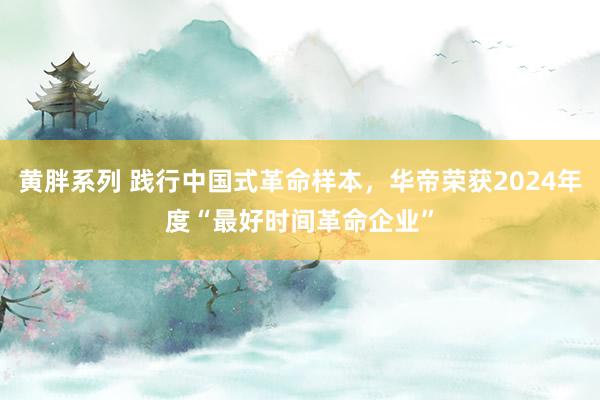 黄胖系列 践行中国式革命样本，华帝荣获2024年度“最好时间革命企业”